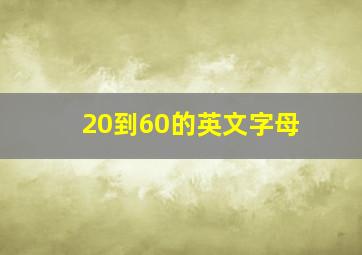 20到60的英文字母